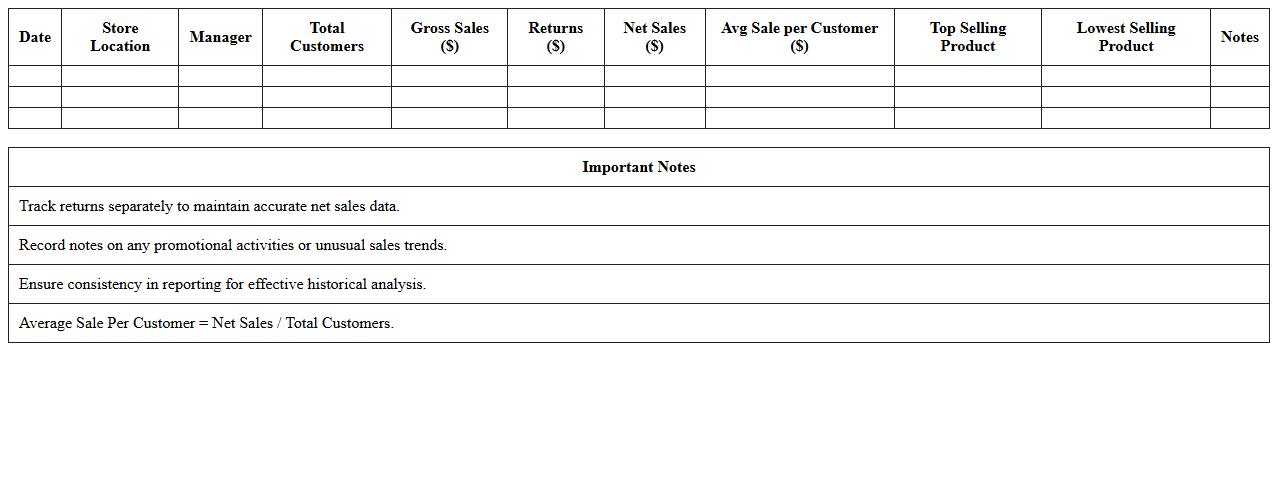 | Date | Store Location | Manager | Total Customers | Gross Sales ($) | Returns ($) | Net Sales ($) | Avg Sale per Customer ($) | Top Selling Product | Lowest Selling Product | Notes |
|---|---|---|---|---|---|---|---|---|---|---|
| | | | | | | | | | | |
| | | | | | | | | | | |
| | | | | | | | | | | |

| Important Notes |
|---|
| Track returns separately to maintain accurate net sales data. |
| Record notes on any promotional activities or unusual sales trends. |
| Ensure consistency in reporting for effective historical analysis. |
| Average Sale Per Customer = Net Sales / Total Customers. |